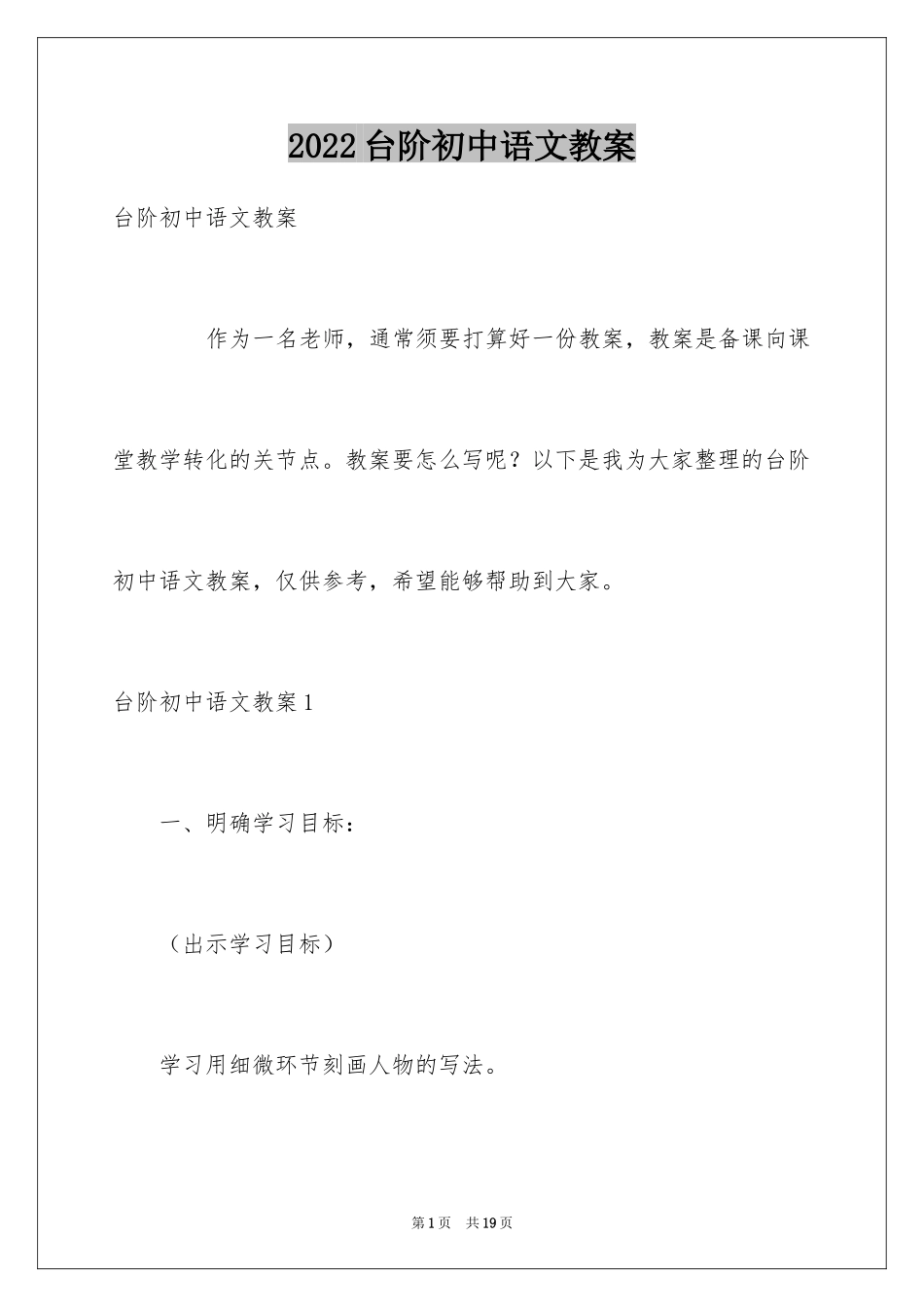 2022 台阶初中语文教案

台阶初中语文教案

作为一名老师，通常须要打算好一份教案，教案是备课向课堂教学转化的关节点。教案要怎么写呢？以下是我为大家整理的台阶初中语文教案，仅供参考，希望能够帮助到大家。

台阶初中语文教案 1

一、明确学习目标：

（出示学习目标）

学习用细微环节刻画人物的写法。

第 1 页　共 19 页